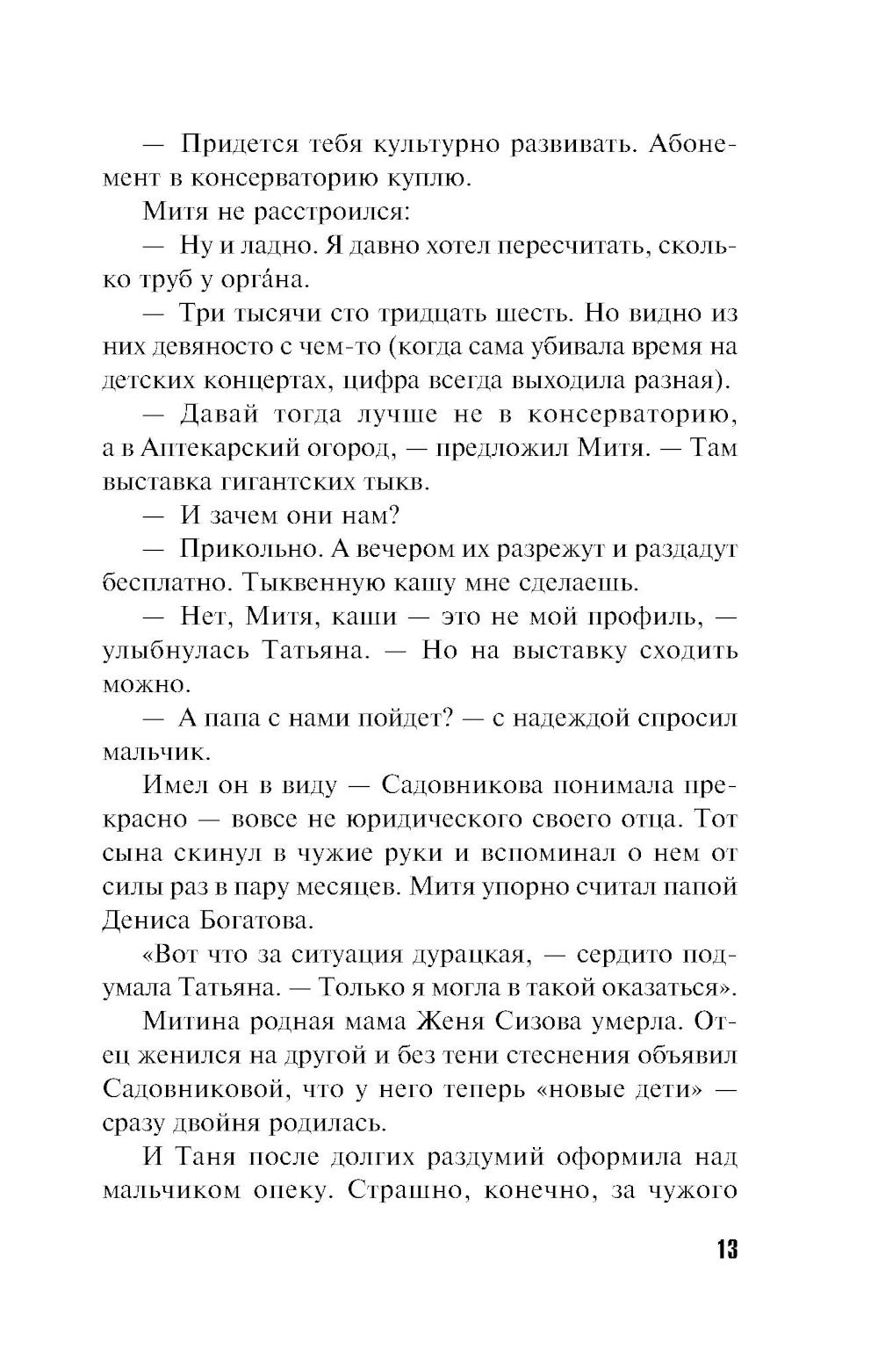 — Придется тебя культурно развивать. Абонемент в консерваторию куплю.

Митя не расстроился:

— Ну и ладно. Я давно хотел пересчитать, сколько труб у орга́на.

— Три тысячи сто тридцать шесть. Но видно из них девяносто с чем-то (когда сама убивала время на детских концертах, цифра всегда выходила разная).

— Давай тогда лучше не в консерваторию, а в Аптекарский огород, — предложил Митя. — Там выставка гигантских тыкв.

— И зачем они нам?

— Прикольно. А вечером их разрежут и раздадут бесплатно. Тыквенную кашу мне сделаешь.

— Нет, Митя, каши — это не мой профиль, — улыбнулась Татьяна. — Но на выставку сходить можно.

— А папа с нами пойдет? — с надеждой спросил мальчик.

Имел он в виду — Садовникова понимала прекрасно — вовсе не юридического своего отца. Тот сына скинул в чужие руки и вспоминал о нем от силы раз в пару месяцев. Митя упорно считал папой Дениса Богатова.

«Вот что за ситуация дурацкая, — сердито подумала Татьяна. — Только я могла в такой оказаться».

Митина родная мама Женя Сизова умерла. Отец женился на другой и без тени стеснения объявил Садовниковой, что у него теперь «новые дети» — сразу двойня родилась.

И Таня после долгих раздумий оформила над мальчиком опеку. Страшно, конечно, за чужого

13